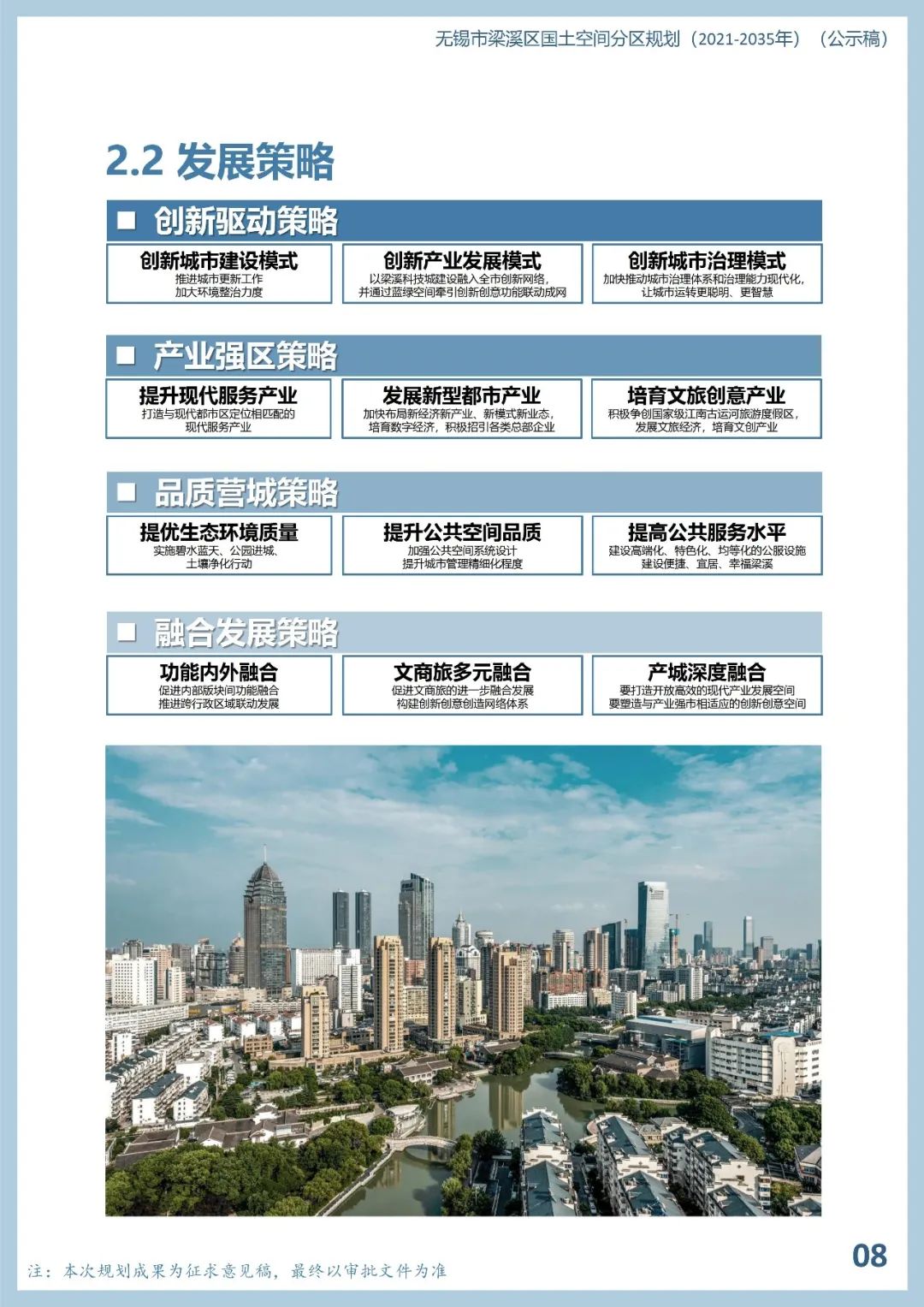 无锡市梁溪区国土空间分区规划（2021-2035年）（公示稿）

2.2 发展策略

■ 创新驱动策略

创新城市建设模式
推进城市更新工作
加大环境整治力度

创新产业发展模式
以梁溪科技城建设融入全市创新网络，
并通过蓝绿空间牵引创新创意功能联动成网

创新城市治理模式
加快推动城市治理体系和治理能力现代化，
让城市运转更聪明、更智慧

■ 产业强区策略

提升现代服务产业
打造与现代都市区定位相匹配的
现代服务产业

发展新型都市产业
加快布局新经济新产业、新模式新业态，
培育数字经济，积极招引各类总部企业

培育文旅创意产业
积极争创国家级江南古运河旅游度假区，
发展文旅经济，培育文创产业

■ 品质营城策略

提优生态环境质量
实施碧水蓝天、公园进城、
土壤净化行动

提升公共空间品质
加强公共空间系统设计
提升城市管理精细化程度

提高公共服务水平
建设高端化、特色化、均等化的公服设施
建设便捷、宜居、幸福梁溪

■ 融合发展策略

功能内外融合
促进内部版块间功能融合
推进跨行政区域联动发展

文商旅多元融合
促进文商旅的进一步融合发展
构建创新创意创造网络体系

产城深度融合
要打造开放高效的现代产业发展空间
要塑造与产业强市相适应的创新创意空间

注：本次规划成果为征求意见稿，最终以审批文件为准

08